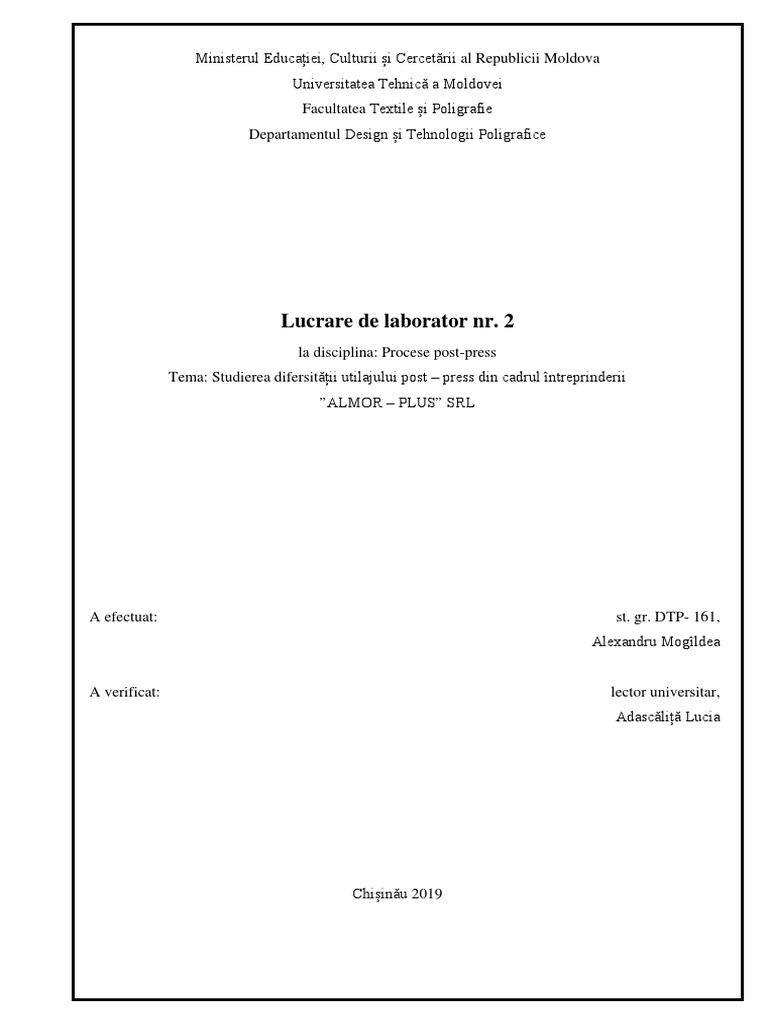 Ministerul Educației, Culturii și Cercetării al Republicii Moldova
Universitatea Tehnică a Moldovei
Facultatea Textile și Poligrafie
Departamentul Design și Tehnologii Poligrafice

Lucrare de laborator nr. 2

la disciplina: Procese post-press
Tema: Studierea difersității utilajului post – press din cadrul întreprinderii
”ALMOR – PLUS” SRL

A efectuat: st. gr. DTP- 161,
Alexandru Mogîldea

A verificat: lector universitar,
Adascăliță Lucia

Chișinău 2019